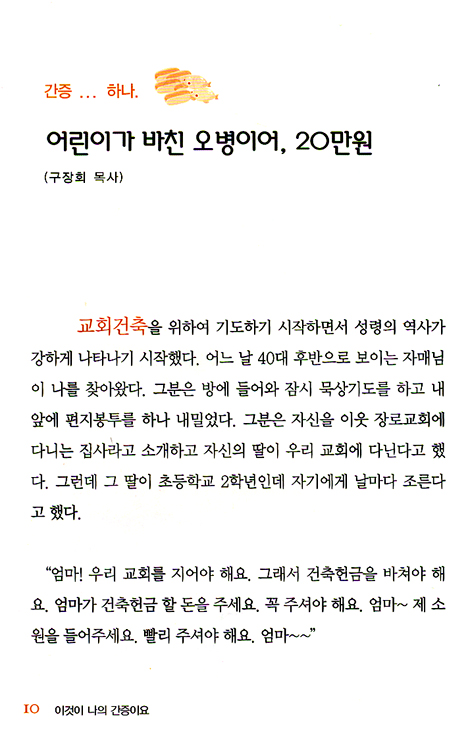 간증 ... 하나.

어린이가 바친 오병이어, 20만원

(구장회 목사)

교회건축을 위하여 기도하기 시작하면서 성령의 역사가 강하게 나타나기 시작했다. 어느 날 40대 후반으로 보이는 자매님이 나를 찾아왔다. 그분은 방에 들어와 잠시 묵상기도를 하고 내 앞에 편지봉투를 하나 내밀었다. 그분은 자신을 이웃 장로교회에 다니는 집사라고 소개하고 자신의 딸이 우리 교회에 다닌다고 했다. 그런데 그 딸이 초등학교 2학년인데 자기에게 날마다 조른다고 했다.

"엄마! 우리 교회를 지어야 해요. 그래서 건축헌금을 바쳐야 해요. 엄마가 건축헌금 할 돈을 주세요. 꼭 주셔야 해요. 엄마~ 제 소원을 들어주세요. 빨리 주셔야 해요. 엄마~~"

10 이것이 나의 간증이요